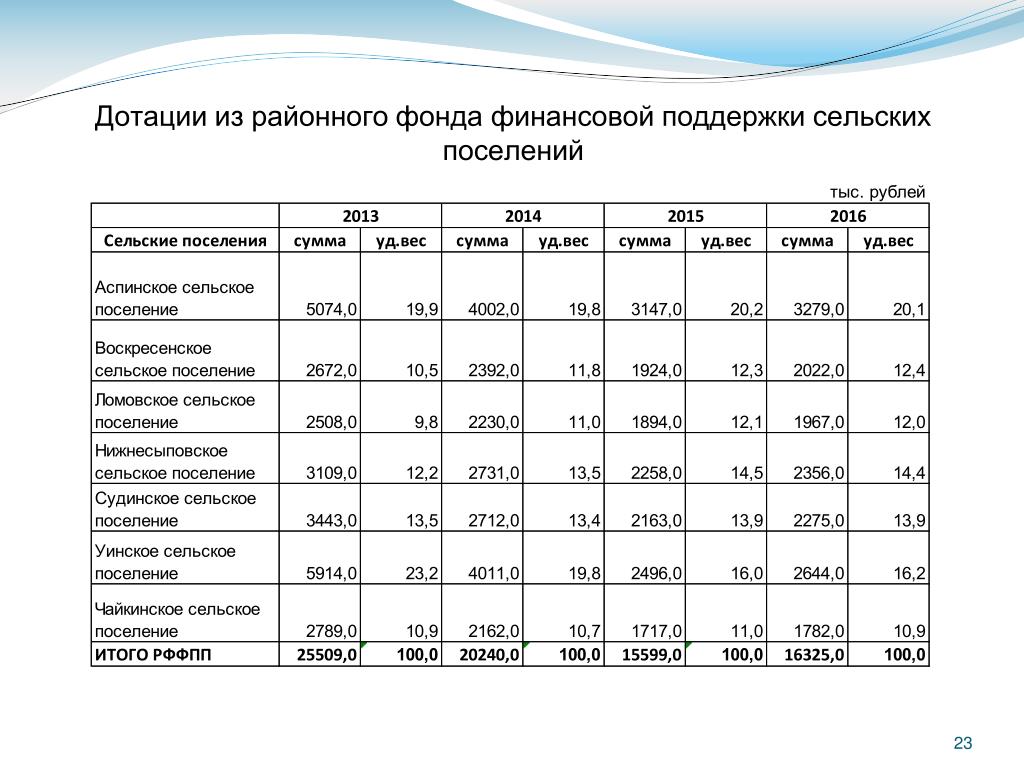 Дотации из районного фонда финансовой поддержки сельских поселений

тыс. рублей

| | 2013 | | 2014 | | 2015 | | 2016 | |
|---|---|---|---|---|---|---|---|---|
| Сельские поселения | сумма | уд.вес | сумма | уд.вес | сумма | уд.вес | сумма | уд.вес |
| Аспинское сельское поселение | 5074,0 | 19,9 | 4002,0 | 19,8 | 3147,0 | 20,2 | 3279,0 | 20,1 |
| Воскресенское сельское поселение | 2672,0 | 10,5 | 2392,0 | 11,8 | 1924,0 | 12,3 | 2022,0 | 12,4 |
| Ломовское сельское поселение | 2508,0 | 9,8 | 2230,0 | 11,0 | 1894,0 | 12,1 | 1967,0 | 12,0 |
| Нижнесыповское сельское поселение | 3109,0 | 12,2 | 2731,0 | 13,5 | 2258,0 | 14,5 | 2356,0 | 14,4 |
| Судинское сельское поселение | 3443,0 | 13,5 | 2712,0 | 13,4 | 2163,0 | 13,9 | 2275,0 | 13,9 |
| Уинское сельское поселение | 5914,0 | 23,2 | 4011,0 | 19,8 | 2496,0 | 16,0 | 2644,0 | 16,2 |
| Чайкинское сельское поселение | 2789,0 | 10,9 | 2162,0 | 10,7 | 1717,0 | 11,0 | 1782,0 | 10,9 |
| ИТОГО РФФПП | 25509,0 | 100,0 | 20240,0 | 100,0 | 15599,0 | 100,0 | 16325,0 | 100,0 |

23